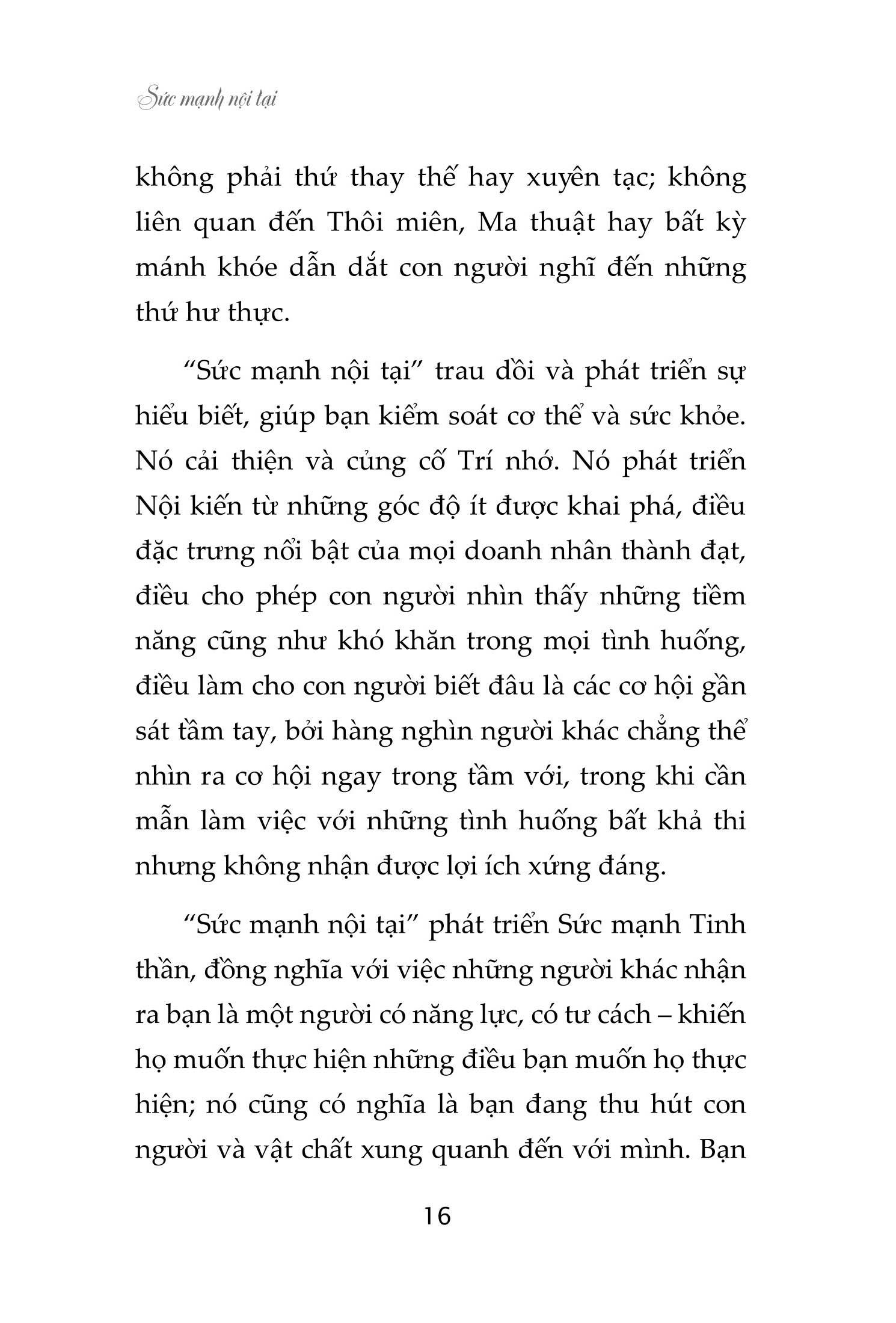 Sức mạnh nội tại

không phải thứ thay thế hay xuyên tạc; không liên quan đến Thôi miên, Ma thuật hay bất kỳ mánh khóe dẫn dắt con người nghĩ đến những thứ hư thực.

“Sức mạnh nội tại” trau dồi và phát triển sự hiểu biết, giúp bạn kiểm soát cơ thể và sức khỏe. Nó cải thiện và củng cố Trí nhớ. Nó phát triển Nội kiến từ những góc độ ít được khai phá, điều đặc trưng nổi bật của mọi doanh nhân thành đạt, điều cho phép con người nhìn thấy những tiềm năng cũng như khó khăn trong mọi tình huống, điều làm cho con người biết đâu là các cơ hội gần sát tầm tay, bởi hàng nghìn người khác chẳng thể nhìn ra cơ hội ngay trong tầm với, trong khi cần mẫn làm việc với những tình huống bất khả thi nhưng không nhận được lợi ích xứng đáng.

“Sức mạnh nội tại” phát triển Sức mạnh Tinh thần, đồng nghĩa với việc những người khác nhận ra bạn là một người có năng lực, có tư cách – khiến họ muốn thực hiện những điều bạn muốn họ thực hiện; nó cũng có nghĩa là bạn đang thu hút con người và vật chất xung quanh đến với mình. Bạn

16